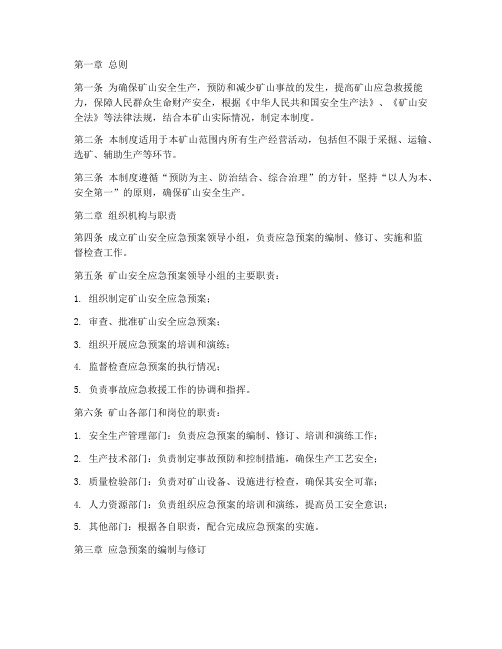 第一章 总则

第一条 为确保矿山安全生产，预防和减少矿山事故的发生，提高矿山应急救援能力，保障人民群众生命财产安全，根据《中华人民共和国安全生产法》、《矿山安全法》等法律法规，结合本矿山实际情况，制定本制度。

第二条 本制度适用于本矿山范围内所有生产经营活动，包括但不限于采掘、运输、选矿、辅助生产等环节。

第三条 本制度遵循“预防为主、防治结合、综合治理”的方针，坚持“以人为本、安全第一”的原则，确保矿山安全生产。

第二章 组织机构与职责

第四条 成立矿山安全应急预案领导小组，负责应急预案的编制、修订、实施和监督检查工作。

第五条 矿山安全应急预案领导小组的主要职责：

1. 组织制定矿山安全应急预案；

2. 审查、批准矿山安全应急预案；

3. 组织开展应急预案的培训和演练；

4. 监督检查应急预案的执行情况；

5. 负责事故应急救援工作的协调和指挥。

第六条 矿山各部门和岗位的职责：

1. 安全生产管理部门：负责应急预案的编制、修订、培训和演练工作；

2. 生产技术部门：负责制定事故预防和控制措施，确保生产工艺安全；

3. 质量检验部门：负责对矿山设备、设施进行检查，确保其安全可靠；

4. 人力资源部门：负责组织应急预案的培训和演练，提高员工安全意识；

5. 其他部门：根据各自职责，配合完成应急预案的实施。

第三章 应急预案的编制与修订